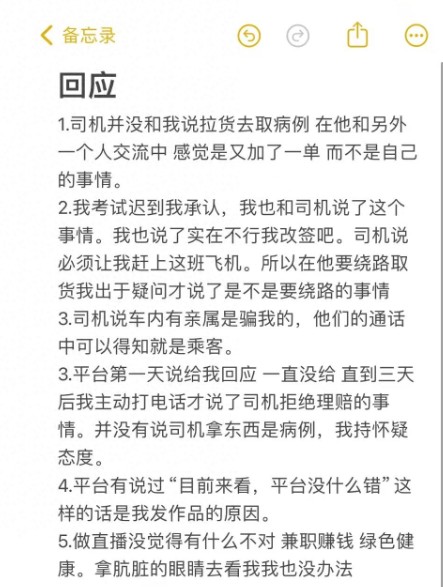 备忘录

回应

1.司机并没和我说拉货去取病例 在他和另外一个人交流中 感觉是又加了一单 而不是自己的事情。

2.我考试迟到我承认，我也和司机说了这个事情。我也说了实在不行我改签吧。司机说必须让我赶上这班飞机。所以在他要绕路取货我出于疑问才说了是不是要绕路的事情

3.司机说车内有亲属是骗我的，他们的通话中可以得知就是乘客。

3.平台第一天说给我回应 一直没给 直到三天后我主动打电话才说了司机拒绝理赔的事情。并没有说司机拿东西是病例，我持怀疑态度。

4.平台有说过“目前来看，平台没什么错”这样的话是我发作品的原因。

5.做直播没觉得有什么不对 兼职赚钱 绿色健康。拿肮脏的眼睛去看我我也没办法